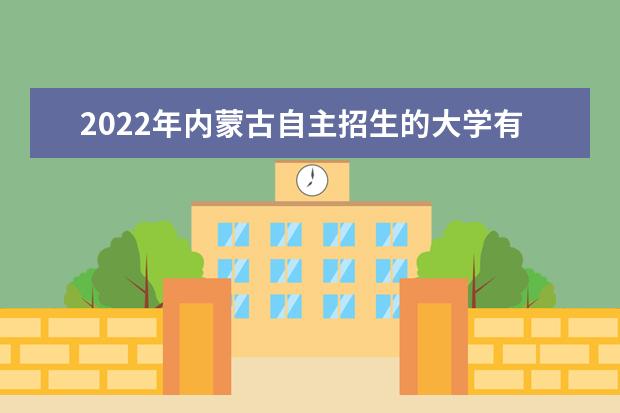 2022年内蒙古自主招生的大学有